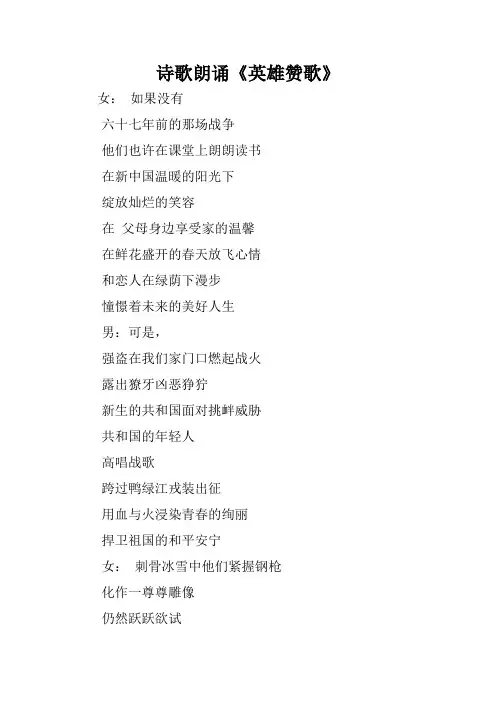 诗歌朗诵《英雄赞歌》

女： 如果没有

六十七年前的那场战争

他们也许在课堂上朗朗读书

在新中国温暖的阳光下

绽放灿烂的笑容

在 父母身边享受家的温馨

在鲜花盛开的春天放飞心情

和恋人在绿荫下漫步

憧憬着未来的美好人生

男：可是，

强盗在我们家门口燃起战火

露出獠牙凶恶狰狞

新生的共和国面对挑衅威胁

共和国的年轻人

高唱战歌

跨过鸭绿江戎装出征

用血与火浸染青春的绚丽

捍卫祖国的和平安宁

女： 刺骨冰雪中他们紧握钢枪

化作一尊尊雕像

仍然跃跃欲试